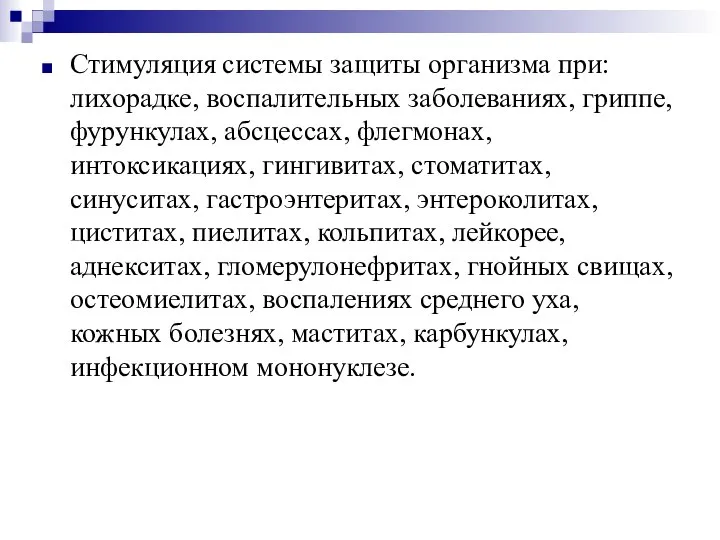 Стимуляция системы защиты организма при: лихорадке, воспалительных заболеваниях, гриппе, фурункулах, абсцессах, флегмонах, интоксикациях, гингивитах, стоматитах, синуситах, гастроэнтеритах, энтероколитах, циститах, пиелитах, кольпитах, лейкорее, аднекситах, гломерулонефритах, гнойных свищах, остеомиелитах, воспалениях среднего уха, кожных болезнях, маститах, карбункулах, инфекционном мононуклезе.